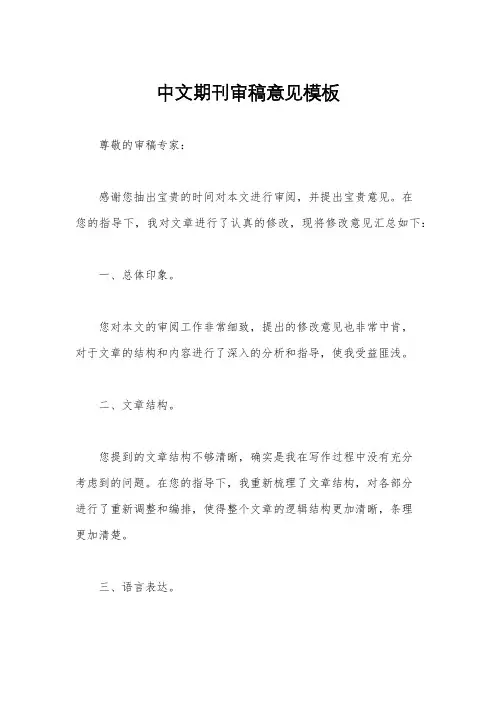 中文期刊审稿意见模板

尊敬的审稿专家：

感谢您抽出宝贵的时间对本文进行审阅，并提出宝贵意见。在您的指导下，我对文章进行了认真的修改，现将修改意见汇总如下：

一、总体印象。

您对本文的审阅工作非常细致，提出的修改意见也非常中肯，对于文章的结构和内容进行了深入的分析和指导，使我受益匪浅。

二、文章结构。

您提到的文章结构不够清晰，确实是我在写作过程中没有充分考虑到的问题。在您的指导下，我重新梳理了文章结构，对各部分进行了重新调整和编排，使得整个文章的逻辑结构更加清晰，条理更加清楚。

三、语言表达。